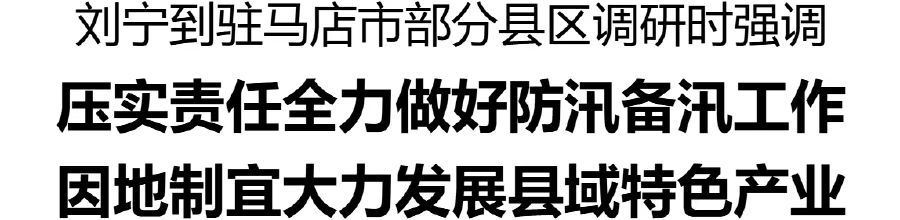 刘宁到驻马店市部分县区调研时强调

压实责任全力做好防汛备汛工作
因地制宜大力发展县域特色产业